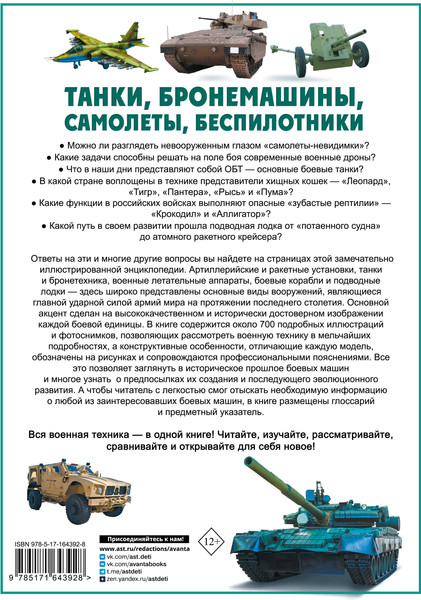 ТАНКИ, БРОНЕМАШИНЫ, САМОЛЕТЫ, БЕСПИЛОТНИКИ

● Можно ли разглядеть невооруженным глазом «самолеты-невидимки»?
● Какие задачи способны решать на поле боя современные военные дроны?
● Что в наши дни представляют собой ОБТ — основные боевые танки?
● В какой стране воплощены в технике представители хищных кошек — «Леопард», «Тигр», «Пантера», «Рысь» и «Пума»?
● Какие функции в российских войсках выполняют опасные «зубастые рептилии» — «Крокодил» и «Аллигатор»?
● Какой путь в своем развитии прошла подводная лодка от «потаенного судна» до атомного ракетного крейсера?

Ответы на эти и многие другие вопросы вы найдете на страницах этой замечательно иллюстрированной энциклопедии. Артиллерийские и ракетные установки, танки и бронетехника, военные летательные аппараты, боевые корабли и подводные лодки — здесь широко представлены основные виды вооружений, являющиеся главной ударной силой армий мира на протяжении последнего столетия. Основной акцент сделан на высококачественном и исторически достоверном изображении каждой боевой единицы. В книге содержится около 700 подробных иллюстраций и фотоснимков, позволяющих рассмотреть военную технику в мельчайших подробностях, а конструктивные особенности, отличающие каждую модель, обозначены на рисунках и сопровождаются профессиональными пояснениями. Все это позволяет заглянуть в историческое прошлое боевых машин и многое узнать о предпосылках их создания и последующего эволюционного развития. А чтобы читатель с легкостью смог отыскать необходимую информацию о любой из заинтересовавших боевых машин, в книге размещены глоссарий и предметный указатель.

Вся военная техника — в одной книге! Читайте, изучайте, рассматривайте, сравнивайте и открывайте для себя новое!

ISBN 978-5-17-164392-8

9 785171 643928 >

Присоединяйтесь к нам!
www.ast.ru/redactions/avanta
vk.com/ast.deti
vk.com/avantabooks
t.me/astdeti
zen.yandex.ru/astdeti

12+